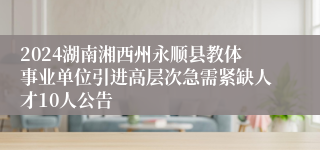 2024湖南湘西州永顺县教体事业单位引进高层次急需紧缺人才10人公告